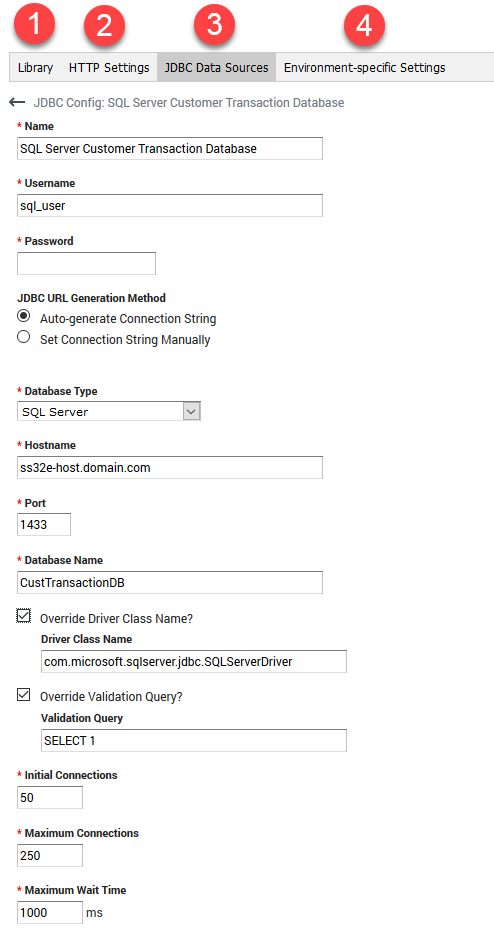 1 2 3 4

Library HTTP Settings JDBC Data Sources Environment-specific Settings

← JDBC Config: SQL Server Customer Transaction Database

* Name
SQL Server Customer Transaction Database

* Username
sql_user

* Password

JDBC URL Generation Method
Auto-generate Connection String
Set Connection String Manually

* Database Type
SQL Server

* Hostname
ss32e-host.domain.com

* Port
1433

* Database Name
CustTransactionDB

Override Driver Class Name?
Driver Class Name
com.microsoft.sqlserver.jdbc.SQLServerDriver

Override Validation Query?
Validation Query
SELECT 1

* Initial Connections
50

* Maximum Connections
250

* Maximum Wait Time
1000 ms